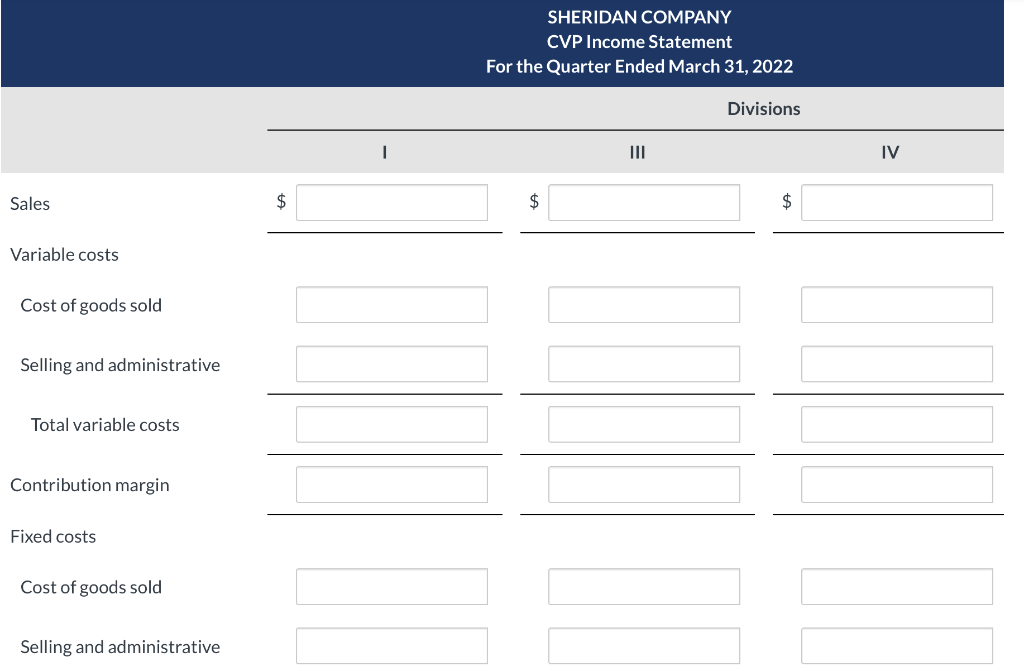 SHERIDAN COMPANY
CVP Income Statement
For the Quarter Ended March 31, 2022

Divisions

| | I | III | IV |
|---|---|---|---|
| Sales | $ | $ | $ |
| Variable costs | | | |
| Cost of goods sold | | | |
| Selling and administrative | | | |
| Total variable costs | | | |
| Contribution margin | | | |
| Fixed costs | | | |
| Cost of goods sold | | | |
| Selling and administrative | | | |